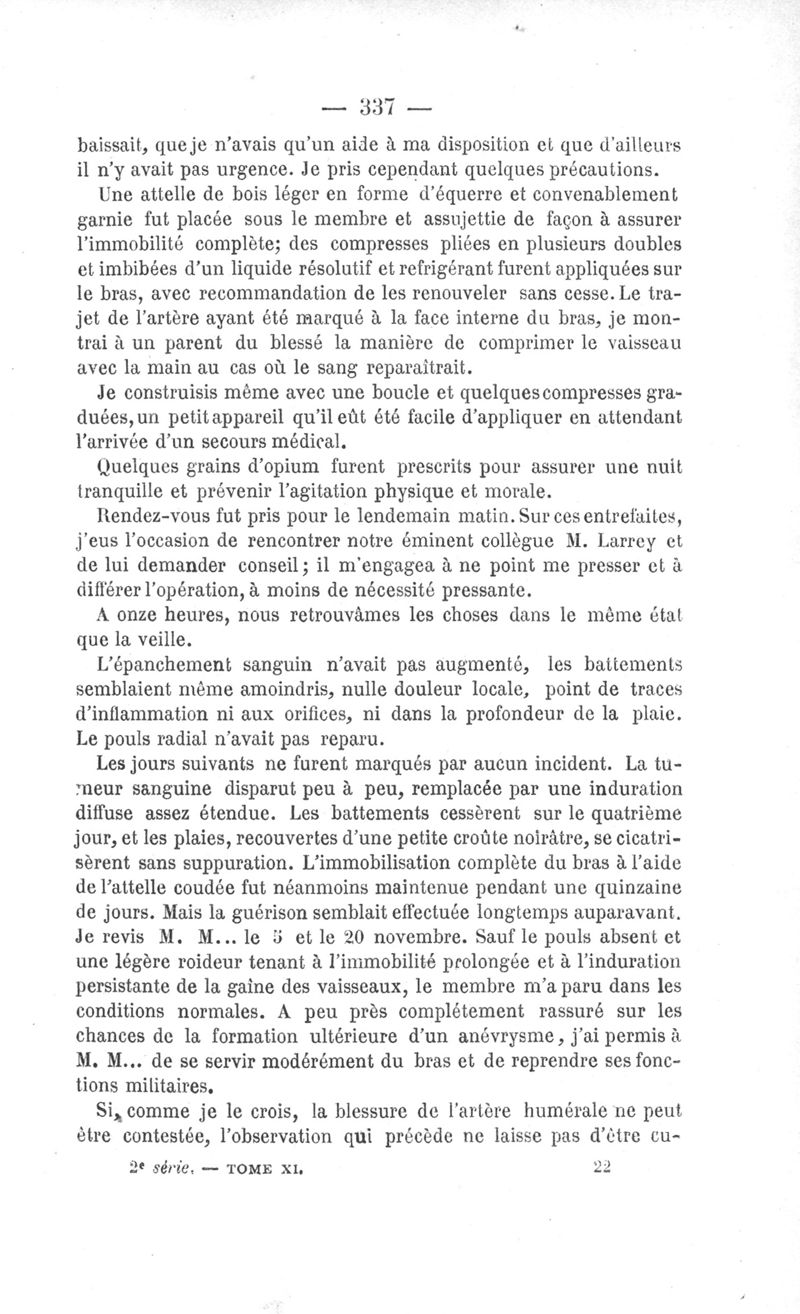 — 337 —

baissait, que je n'avais qu'un aide à ma disposition et que d'ailleurs il n'y avait pas urgence. Je pris cependant quelques précautions.

Une attelle de bois léger en forme d'équerre et convenablement garnie fut placée sous le membre et assujettie de façon à assurer l'immobilité complète; des compresses pliées en plusieurs doubles et imbibées d'un liquide résolutif et refrigérant furent appliquées sur le bras, avec recommandation de les renouveler sans cesse. Le trajet de l'artère ayant été marqué à la face interne du bras, je montrai à un parent du blessé la manière de comprimer le vaisseau avec la main au cas où le sang reparaîtrait.

Je construisis même avec une boucle et quelques compresses graduées, un petit appareil qu'il eût été facile d'appliquer en attendant l'arrivée d'un secours médical.

Quelques grains d'opium furent prescrits pour assurer une nuit tranquille et prévenir l'agitation physique et morale.

Rendez-vous fut pris pour le lendemain matin. Sur ces entrefaites, j'eus l'occasion de rencontrer notre éminent collègue M. Larrey et de lui demander conseil; il m'engagea à ne point me presser et à différer l'opération, à moins de nécessité pressante.

A onze heures, nous retrouvâmes les choses dans le même état que la veille.

L'épanchement sanguin n'avait pas augmenté, les battements semblaient même amoindris, nulle douleur locale, point de traces d'inflammation ni aux orifices, ni dans la profondeur de la plaie. Le pouls radial n'avait pas reparu.

Les jours suivants ne furent marqués par aucun incident. La tumeur sanguine disparut peu à peu, remplacée par une induration diffuse assez étendue. Les battements cessèrent sur le quatrième jour, et les plaies, recouvertes d'une petite croûte noirâtre, se cicatrisèrent sans suppuration. L'immobilisation complète du bras à l'aide de l'attelle coudée fut néanmoins maintenue pendant une quinzaine de jours. Mais la guérison semblait effectuée longtemps auparavant. Je revis M. M... le 5 et le 20 novembre. Sauf le pouls absent et une légère roideur tenant à l'immobilité prolongée et à l'induration persistante de la gaîne des vaisseaux, le membre m'a paru dans les conditions normales. A peu près complétement rassuré sur les chances de la formation ultérieure d'un anévrysme, j'ai permis à M. M... de se servir modérément du bras et de reprendre ses fonctions militaires.

Si, comme je le crois, la blessure de l'artère humérale ne peut être contestée, l'observation qui précède ne laisse pas d'être cu-

2e série. — TOME XI. 22